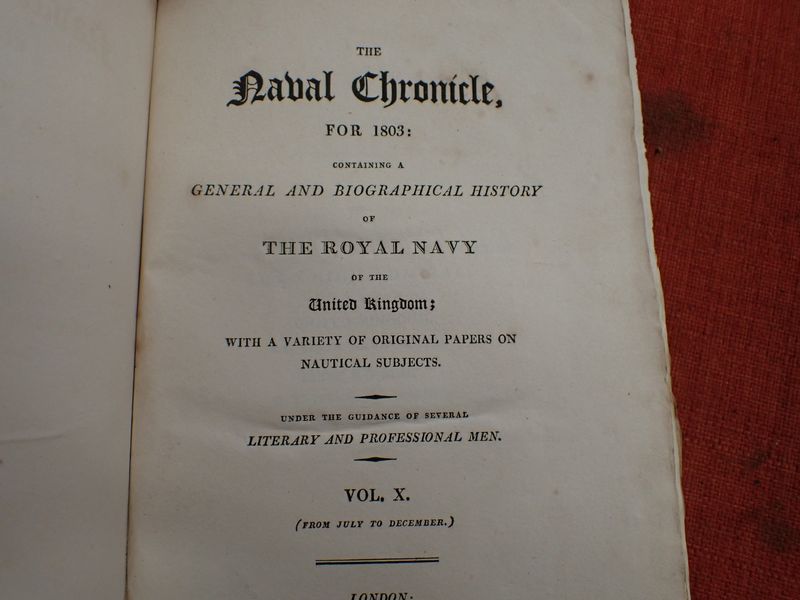 THE

Naval Chronicle,

FOR 1803:

CONTAINING A

GENERAL AND BIOGRAPHICAL HISTORY

OF

THE ROYAL NAVY

OF THE

United Kingdom;

WITH A VARIETY OF ORIGINAL PAPERS ON NAUTICAL SUBJECTS.

UNDER THE GUIDANCE OF SEVERAL

LITERARY AND PROFESSIONAL MEN.

VOL. X.

(FROM JULY TO DECEMBER.)

LONDON: